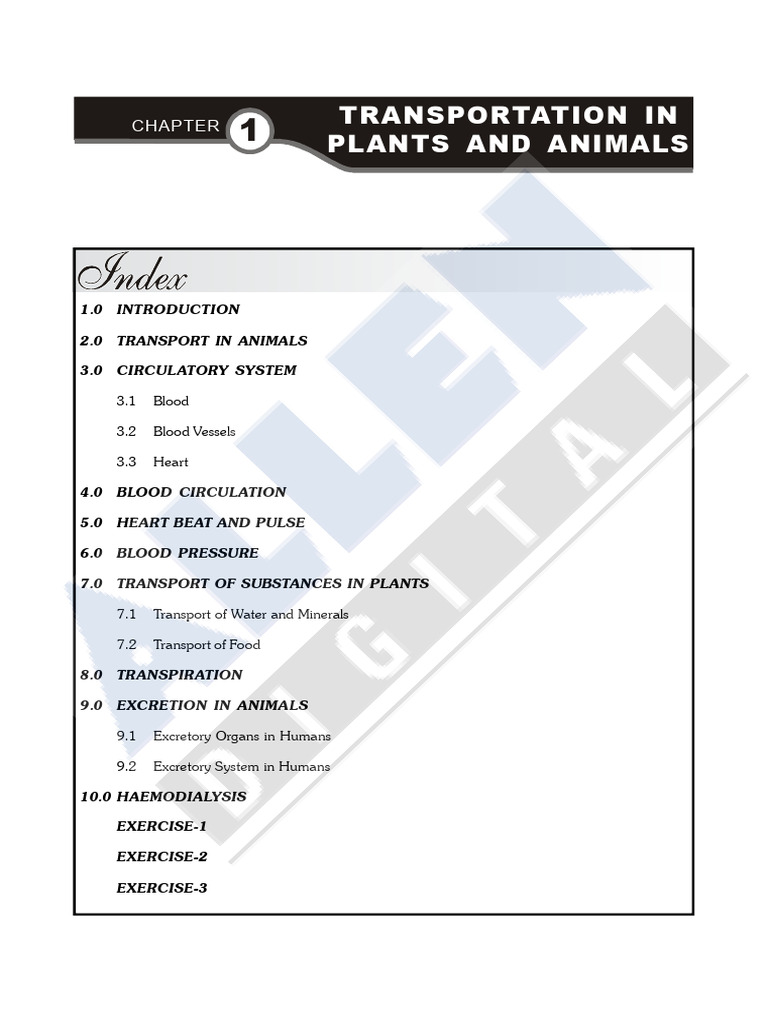 CHAPTER 1 TRANSPORTATION IN PLANTS AND ANIMALS

Index

1.0 INTRODUCTION

2.0 TRANSPORT IN ANIMALS

3.0 CIRCULATORY SYSTEM

3.1 Blood

3.2 Blood Vessels

3.3 Heart

4.0 BLOOD CIRCULATION

5.0 HEART BEAT AND PULSE

6.0 BLOOD PRESSURE

7.0 TRANSPORT OF SUBSTANCES IN PLANTS

7.1 Transport of Water and Minerals

7.2 Transport of Food

8.0 TRANSPIRATION

9.0 EXCRETION IN ANIMALS

9.1 Excretory Organs in Humans

9.2 Excretory System in Humans

10.0 HAEMODIALYSIS

EXERCISE-1

EXERCISE-2

EXERCISE-3

ALLEN DIGITAL